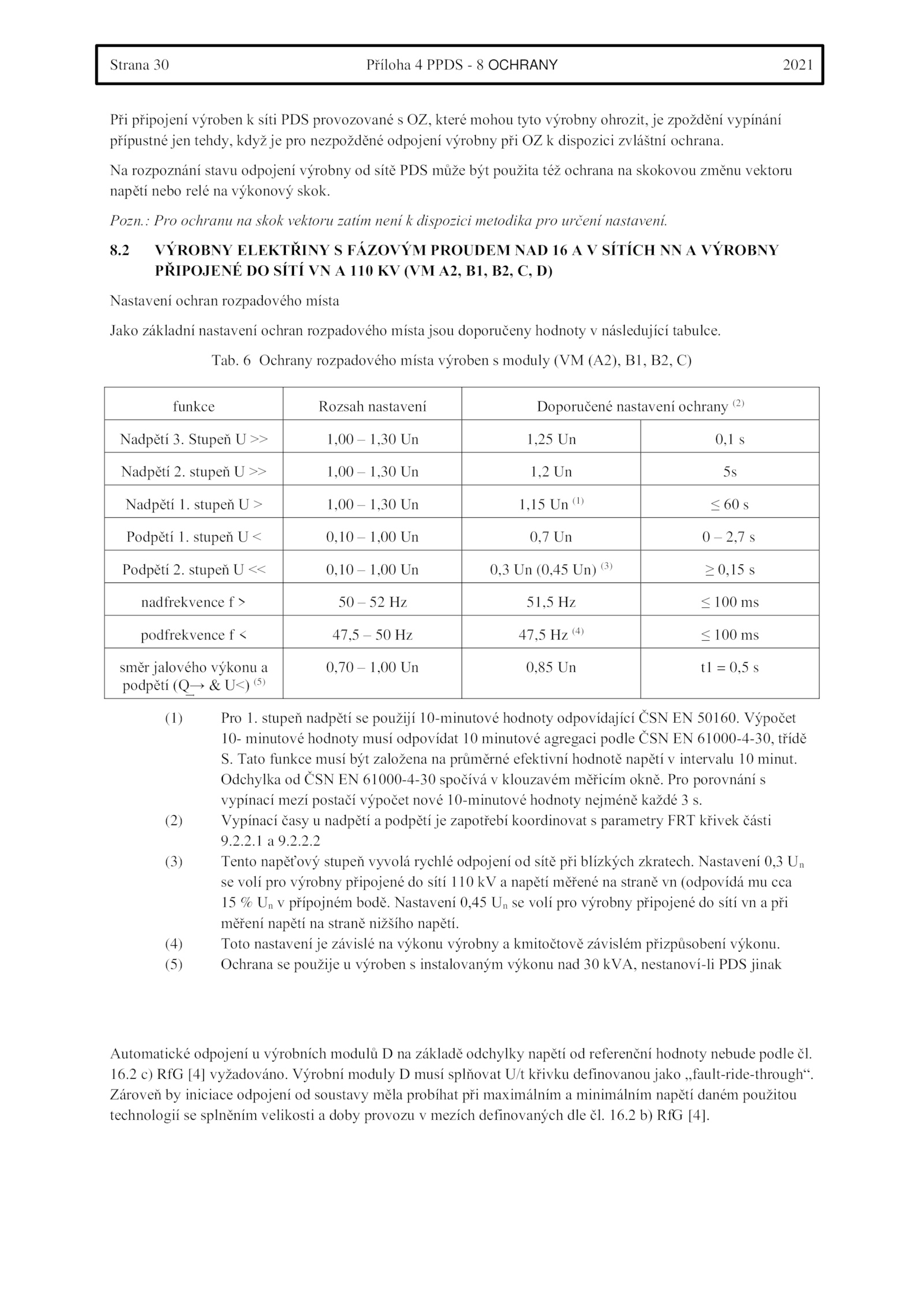 Strana 30 Příloha 4 PPDS - 8 OCHRANY 2021

Při připojení výroben k síti PDS provozované s OZ, které mohou tyto výrobny ohrozit, je zpoždění vypínání přípustné jen tehdy, když je pro nezpožděné odpojení výrobny při OZ k dispozici zvláštní ochrana.

Na rozpoznání stavu odpojení výrobny od sítě PDS může být použita též ochrana na skokovou změnu vektoru napětí nebo relé na výkonový skok.

Pozn.: Pro ochranu na skok vektoru zatím není k dispozici metodika pro určení nastavení.

8.2 VÝROBNY ELEKTŘINY S FÁZOVÝM PROUDEM NAD 16 A V SÍTÍCH NN A VÝROBNY PŘIPOJENÉ DO SÍTÍ VN A 110 KV (VM A2, B1, B2, C, D)

Nastavení ochran rozpadového místa

Jako základní nastavení ochran rozpadového místa jsou doporučeny hodnoty v následující tabulce.

Tab. 6 Ochrany rozpadového místa výroben s moduly (VM (A2), B1, B2, C)

| funkce | Rozsah nastavení | Doporučené nastavení ochrany $^{(2)}$ | |
|---|---|---|---|
| Nadpětí 3. Stupeň U >> | 1,00 – 1,30 Un | 1,25 Un | 0,1 s |
| Nadpětí 2. stupeň U >> | 1,00 – 1,30 Un | 1,2 Un | 5s |
| Nadpětí 1. stupeň U > | 1,00 – 1,30 Un | 1,15 Un $^{(1)}$ | ≤ 60 s |
| Podpětí 1. stupeň U < | 0,10 – 1,00 Un | 0,7 Un | 0 – 2,7 s |
| Podpětí 2. stupeň U << | 0,10 – 1,00 Un | 0,3 Un (0,45 Un) $^{(3)}$ | ≥ 0,15 s |
| nadfrekvence f > | 50 – 52 Hz | 51,5 Hz | ≤ 100 ms |
| podfrekvence f < | 47,5 – 50 Hz | 47,5 Hz $^{(4)}$ | ≤ 100 ms |
| směr jalového výkonu a podpětí (Q→ & U<) $^{(5)}$ | 0,70 – 1,00 Un | 0,85 Un | t1 = 0,5 s |

(1) Pro 1. stupeň nadpětí se použijí 10-minutové hodnoty odpovídající ČSN EN 50160. Výpočet 10- minutové hodnoty musí odpovídat 10 minutové agregaci podle ČSN EN 61000-4-30, třídě S. Tato funkce musí být založena na průměrné efektivní hodnotě napětí v intervalu 10 minut. Odchylka od ČSN EN 61000-4-30 spočívá v klouzavém měřicím okně. Pro porovnání s vypínací mezí postačí výpočet nové 10-minutové hodnoty nejméně každé 3 s.
(2) Vypínací časy u nadpětí a podpětí je zapotřebí koordinovat s parametry FRT křivek části 9.2.2.1 a 9.2.2.2
(3) Tento napěťový stupeň vyvolá rychlé odpojení od sítě při blízkých zkratech. Nastavení 0,3 $U_n$ se volí pro výrobny připojené do sítí 110 kV a napětí měřené na straně vn (odpovídá mu cca 15 % $U_n$ v přípojném bodě. Nastavení 0,45 $U_n$ se volí pro výrobny připojené do sítí vn a při měření napětí na straně nižšího napětí.
(4) Toto nastavení je závislé na výkonu výrobny a kmitočtově závislém přizpůsobení výkonu.
(5) Ochrana se použije u výroben s instalovaným výkonu nad 30 kVA, nestanoví-li PDS jinak

Automatické odpojení u výrobních modulů D na základě odchylky napětí od referenční hodnoty nebude podle čl. 16.2 c) RfG [4] vyžadováno. Výrobní moduly D musí splňovat U/t křivku definovanou jako „fault-ride-through“. Zároveň by iniciace odpojení od soustavy měla probíhat při maximálním a minimálním napětí daném použitou technologií se splněním velikosti a doby provozu v mezích definovaných dle čl. 16.2 b) RfG [4].